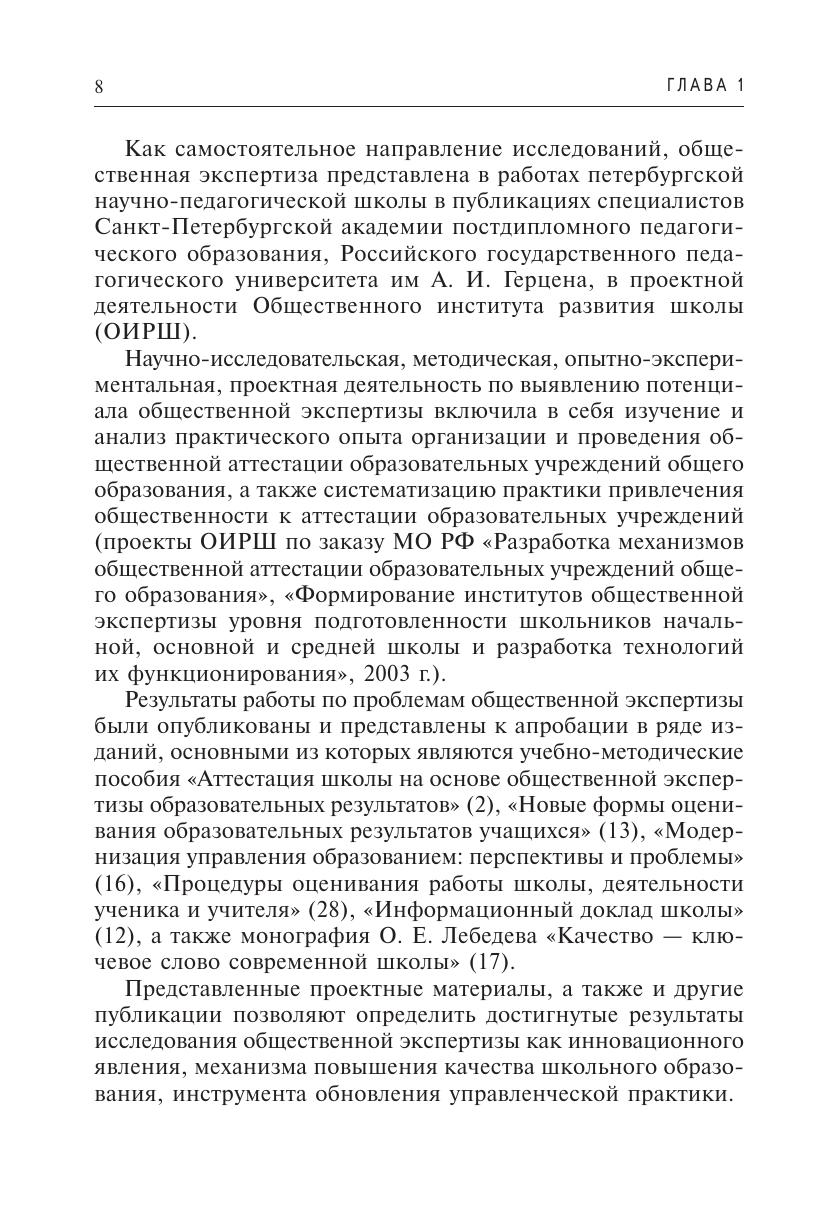 8 ГЛАВА 1

Как самостоятельное направление исследований, общественная экспертиза представлена в работах петербургской научно-педагогической школы в публикациях специалистов Санкт-Петербургской академии постдипломного педагогического образования, Российского государственного педагогического университета им А. И. Герцена, в проектной деятельности Общественного института развития школы (ОИРШ).

Научно-исследовательская, методическая, опытно-экспериментальная, проектная деятельность по выявлению потенциала общественной экспертизы включила в себя изучение и анализ практического опыта организации и проведения общественной аттестации образовательных учреждений общего образования, а также систематизацию практики привлечения общественности к аттестации образовательных учреждений (проекты ОИРШ по заказу МО РФ «Разработка механизмов общественной аттестации образовательных учреждений общего образования», «Формирование институтов общественной экспертизы уровня подготовленности школьников начальной, основной и средней школы и разработка технологий их функционирования», 2003 г.).

Результаты работы по проблемам общественной экспертизы были опубликованы и представлены к апробации в ряде изданий, основными из которых являются учебно-методические пособия «Аттестация школы на основе общественной экспертизы образовательных результатов» (2), «Новые формы оценивания образовательных результатов учащихся» (13), «Модернизация управления образованием: перспективы и проблемы» (16), «Процедуры оценивания работы школы, деятельности ученика и учителя» (28), «Информационный доклад школы» (12), а также монография О. Е. Лебедева «Качество — ключевое слово современной школы» (17).

Представленные проектные материалы, а также и другие публикации позволяют определить достигнутые результаты исследования общественной экспертизы как инновационного явления, механизма повышения качества школьного образования, инструмента обновления управленческой практики.